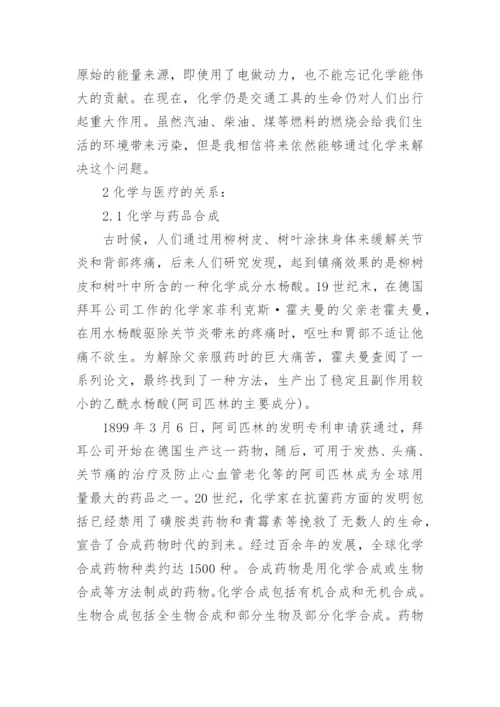 原始的能量来源，即使用了电做动力，也不能忘记化学能伟大的贡献。在现在，化学仍是交通工具的生命仍对人们出行起重大作用。虽然汽油、柴油、煤等燃料的燃烧会给我们生活的环境带来污染，但是我相信将来依然能够通过化学来解决这个问题。

2 化学与医疗的关系：

2.1 化学与药品合成

古时候，人们通过用柳树皮、树叶涂抹身体来缓解关节炎和背部疼痛，后来人们研究发现，起到镇痛效果的是柳树皮和树叶中所含的一种化学成分水杨酸。19 世纪末，在德国拜耳公司工作的化学家菲利克斯·霍夫曼的父亲老霍夫曼，在用水杨酸驱除关节炎带来的疼痛时，呕吐和胃部不适让他痛不欲生。为解除父亲服药时的巨大痛苦，霍夫曼查阅了一系列论文，最终找到了一种方法，生产出了稳定且副作用较小的乙酰水杨酸(阿司匹林的主要成分)。

1899 年 3 月 6 日，阿司匹林的发明专利申请获通过，拜耳公司开始在德国生产这一药物，随后，可用于发热、头痛、关节痛的治疗及防止心血管老化等的阿司匹林成为全球用量最大的药品之一。20 世纪，化学家在抗菌药方面的发明包括已经禁用了磺胺类药物和青霉素等挽救了无数人的生命，宣告了合成药物时代的到来。经过百余年的发展，全球化学合成药物种类约达 1500 种。合成药物是用化学合成或生物合成等方法制成的药物。化学合成包括有机合成和无机合成。生物合成包括全生物合成和部分生物及部分化学合成。药物